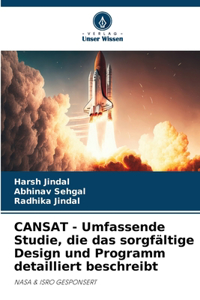 VERLAG
Unser Wissen

Harsh Jindal
Abhinav Sehgal
Radhika Jindal

CANSAT - Umfassende Studie, die das sorgfältige Design und Programm detailliert beschreibt

NASA & ISRO GESPONSERT